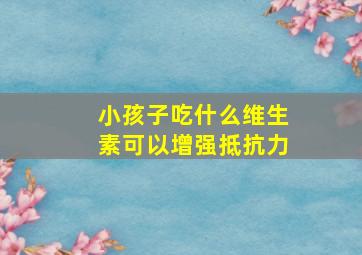 小孩子吃什么维生素可以增强抵抗力